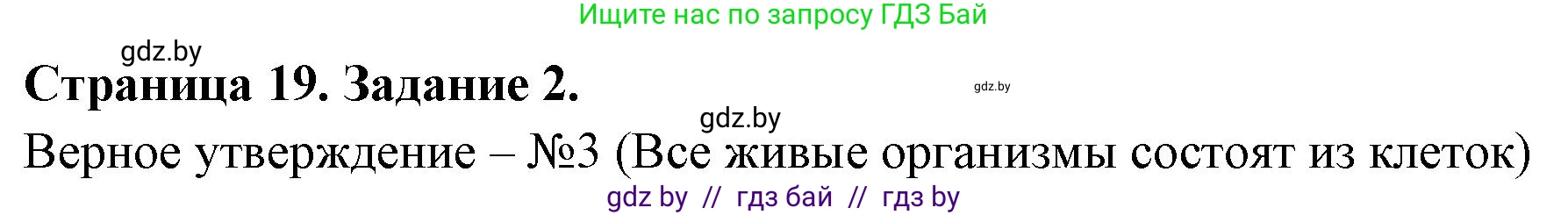 Ищите нас по запросу ГДЗ Бай

gdz.by

Страница 19. Задание 2.

gdz.by

gdz.by

Верное утверждение – №3 (Все живые организмы состоят из клеток)

gdz by // гдз бай // гдз by